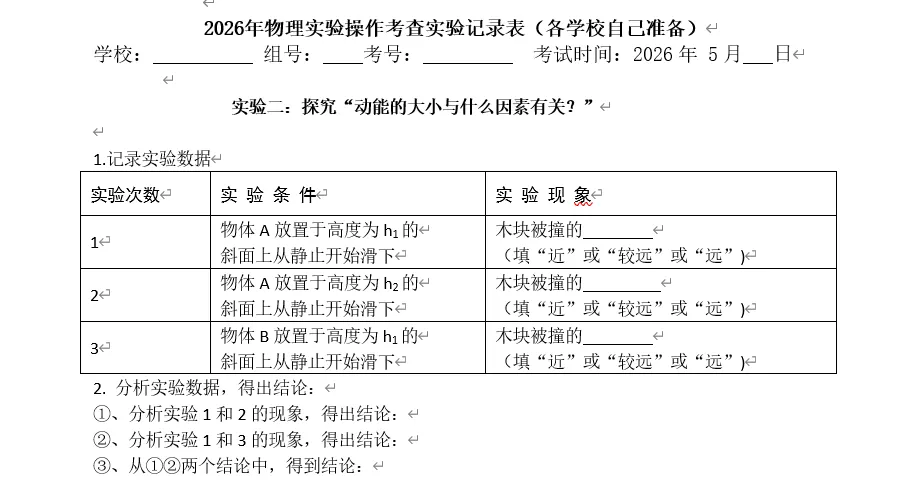 2026年物理实验操作考查实验记录表（各学校自己准备）

学校：__________ 组号：____考号：_________ 考试时间：2026 年 5 月___日

实验二：探究“动能的大小与什么因素有关？”

1.记录实验数据

| 实验次数 | 实 验 条 件 | 实 验 现 象 |
|---|---|---|
| 1 | 物体 A 放置于高度为 $h_1$ 的斜面上从静止开始滑下 | 木块被撞的________（填“近”或“较远”或“远”） |
| 2 | 物体 A 放置于高度为 $h_2$ 的斜面上从静止开始滑下 | 木块被撞的________（填“近”或“较远”或“远”） |
| 3 | 物体 B 放置于高度为 $h_1$ 的斜面上从静止开始滑下 | 木块被撞的________（填“近”或“较远”或“远”） |

2. 分析实验数据，得出结论：
①、分析实验 1 和 2 的现象，得出结论：
②、分析实验 1 和 3 的现象，得出结论：
③、从①②两个结论中，得到结论：